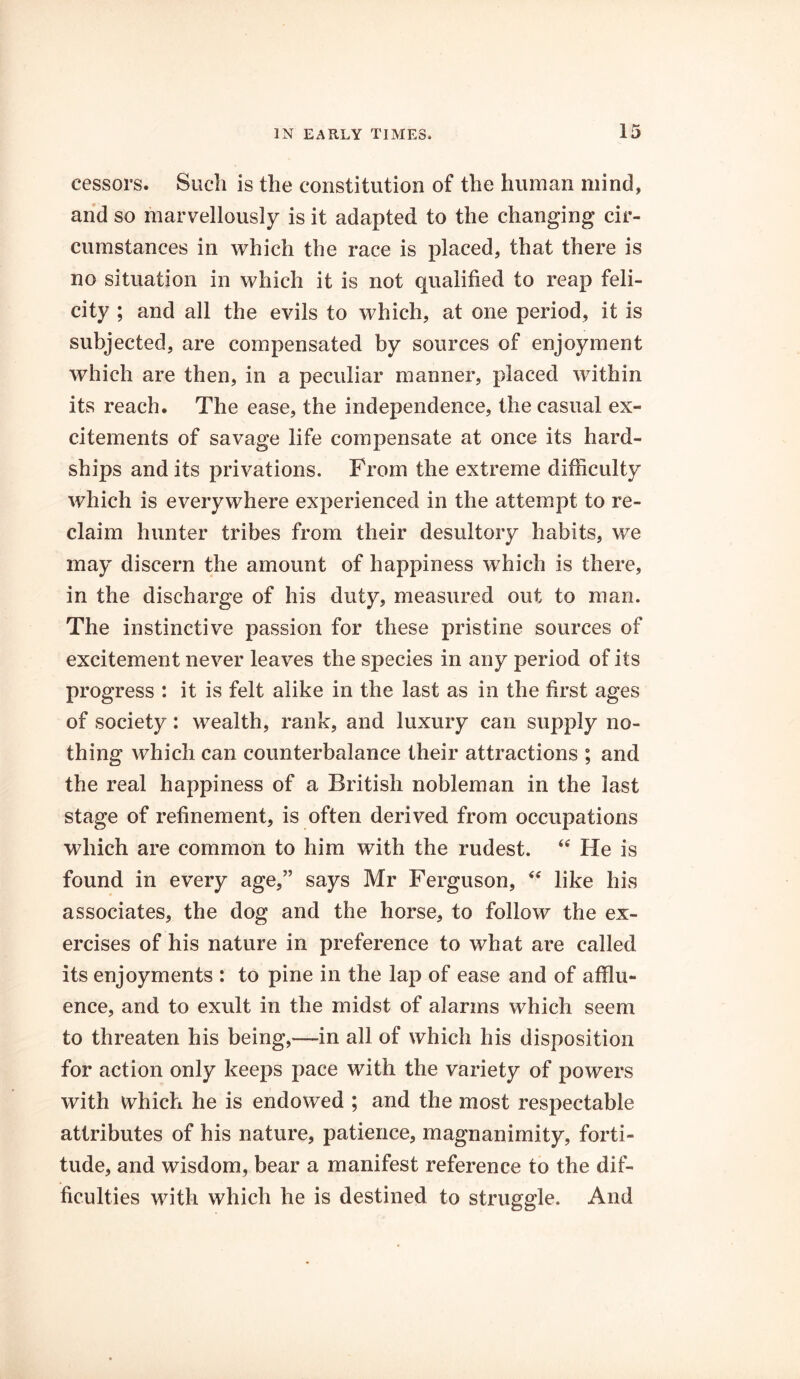 IN EARLY TIMES. 15

cessors. Such is the constitution of the human mind, and so marvellously is it adapted to the changing circumstances in which the race is placed, that there is no situation in which it is not qualified to reap felicity ; and all the evils to which, at one period, it is subjected, are compensated by sources of enjoyment which are then, in a peculiar manner, placed within its reach. The ease, the independence, the casual excitements of savage life compensate at once its hardships and its privations. From the extreme difficulty which is everywhere experienced in the attempt to reclaim hunter tribes from their desultory habits, we may discern the amount of happiness which is there, in the discharge of his duty, measured out to man. The instinctive passion for these pristine sources of excitement never leaves the species in any period of its progress : it is felt alike in the last as in the first ages of society : wealth, rank, and luxury can supply nothing which can counterbalance their attractions ; and the real happiness of a British nobleman in the last stage of refinement, is often derived from occupations which are common to him with the rudest. “ He is found in every age,” says Mr Ferguson, “ like his associates, the dog and the horse, to follow the exercises of his nature in preference to what are called its enjoyments : to pine in the lap of ease and of affluence, and to exult in the midst of alarms which seem to threaten his being,—in all of which his disposition for action only keeps pace with the variety of powers with which he is endowed ; and the most respectable attributes of his nature, patience, magnanimity, fortitude, and wisdom, bear a manifest reference to the difficulties with which he is destined to struggle. And